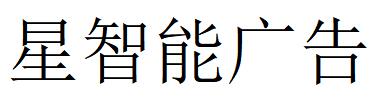 星智能广告